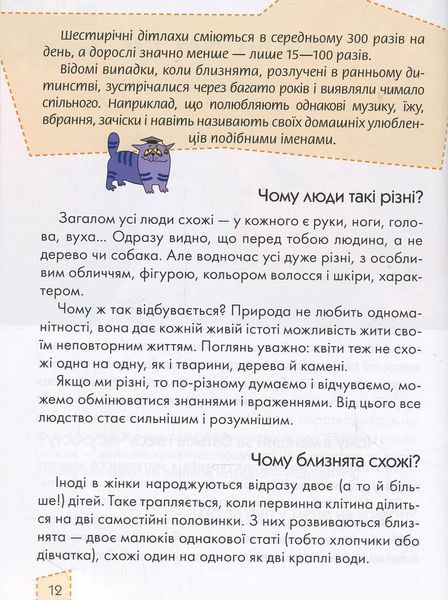 Шестирічні дітлахи сміються в середньому 300 разів на день, а дорослі значно менше — лише 15—100 разів.

Відомі випадки, коли близнята, розлучені в ранньому дитинстві, зустрічалися через багато років і виявляли чимало спільного. Наприклад, що полюбляють однакові музику, їжу, вбрання, зачіски і навіть називають своїх домашніх улюбленців подібними іменами.

Чому люди такі різні?

Загалом усі люди схожі — у кожного є руки, ноги, голова, вуха... Одразу видно, що перед тобою людина, а не дерево чи собака. Але водночас усі дуже різні, з особливим обличчям, фігурою, кольором волосся і шкіри, характером.

Чому ж так відбувається? Природа не любить одноманітності, вона дає кожній живій істоті можливість жити своїм неповторним життям. Поглянь уважно: квіти теж не схожі одна на одну, як і тварини, дерева й камені.

Якщо ми різні, то по-різному думаємо і відчуваємо, можемо обмінюватися знаннями і враженнями. Від цього все людство стає сильнішим і розумнішим.

Чому близнята схожі?

Іноді в жінки народжуються відразу двоє (а то й більше!) дітей. Таке трапляється, коли первинна клітина ділиться на дві самостійні половинки. З них розвиваються близнята — двоє малюків однакової статі (тобто хлопчики або дівчатка), схожі один на одного як дві краплі води.

12